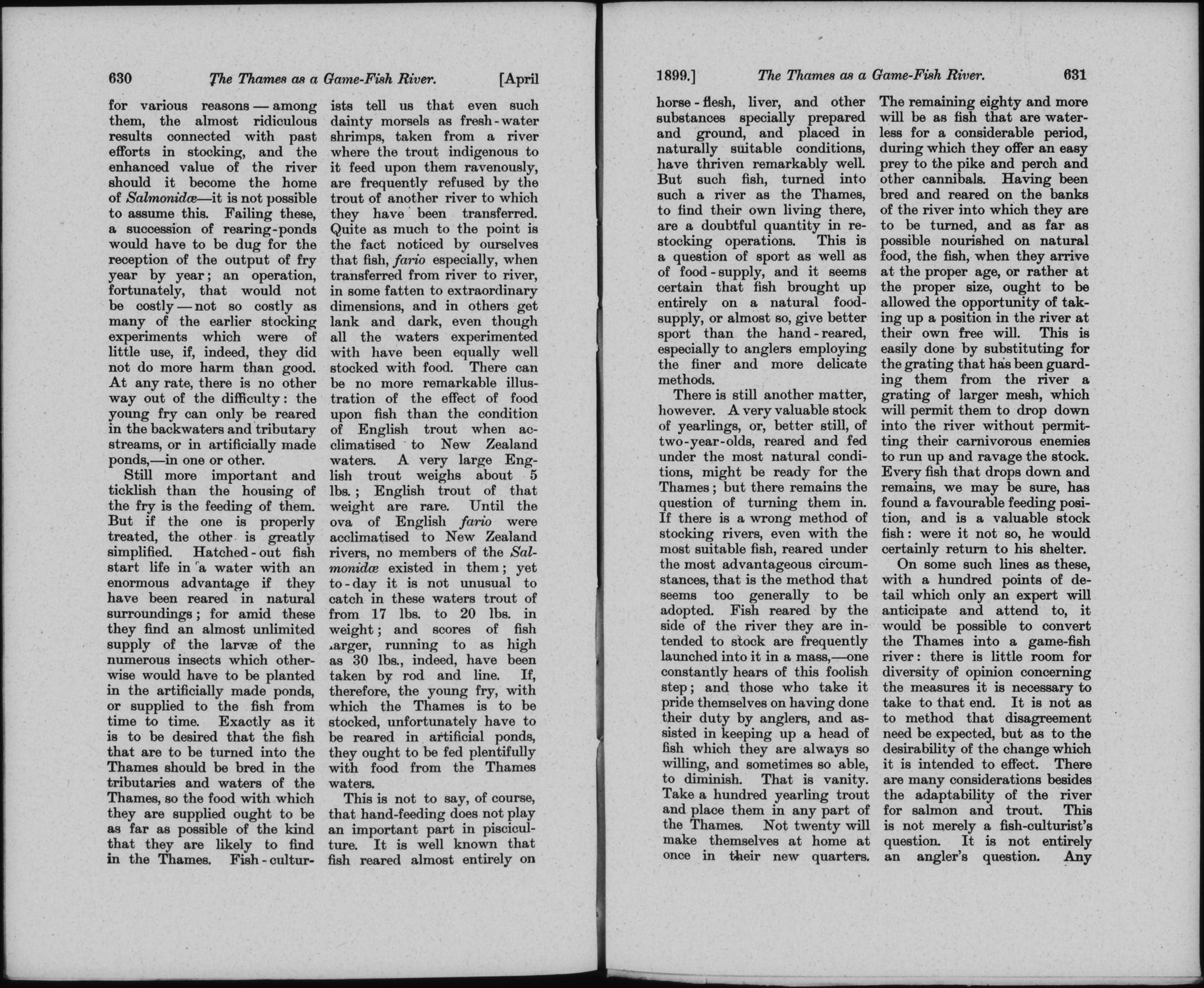 630 The Thames as a Game-Fish River. [April

for various reasons — among them, the almost ridiculous results connected with past efforts in stocking, and the enhanced value of the river should it become the home of Salmonidæ—it is not possible to assume this. Failing these, a succession of rearing-ponds would have to be dug for the reception of the output of fry year by year; an operation, fortunately, that would not be costly — not so costly as many of the earlier stocking experiments which were of little use, if, indeed, they did not do more harm than good. At any rate, there is no other way out of the difficulty: the young fry can only be reared in the backwaters and tributary streams, or in artificially made ponds,—in one or other.

Still more important and ticklish than the housing of the fry is the feeding of them. But if the one is properly treated, the other is greatly simplified. Hatched-out fish start life in a water with an enormous advantage if they have been reared in natural surroundings; for amid these they find an almost unlimited supply of the larvæ of the numerous insects which otherwise would have to be planted in the artificially made ponds, or supplied to the fish from time to time. Exactly as it is to be desired that the fish that are to be turned into the Thames should be bred in the tributaries and waters of the Thames, so the food with which they are supplied ought to be as far as possible of the kind that they are likely to find in the Thames. Fish-culturists tell us that even such dainty morsels as fresh-water shrimps, taken from a river where the trout indigenous to it feed upon them ravenously, are frequently refused by the trout of another river to which they have been transferred. Quite as much to the point is the fact noticed by ourselves that fish, fario especially, when transferred from river to river, in some fatten to extraordinary dimensions, and in others get lank and dark, even though all the waters experimented with have been equally well stocked with food. There can be no more remarkable illustration of the effect of food upon fish than the condition of English trout when acclimatised to New Zealand waters. A very large English trout weighs about 5 lbs.; English trout of that weight are rare. Until the ova of English fario were acclimatised to New Zealand rivers, no members of the Salmonidæ existed in them; yet to-day it is not unusual to catch in these waters trout of from 17 lbs. to 20 lbs. in weight; and scores of fish larger, running to as high as 30 lbs., indeed, have been taken by rod and line. If, therefore, the young fry, with which the Thames is to be stocked, unfortunately have to be reared in artificial ponds, they ought to be fed plentifully with food from the Thames waters.

This is not to say, of course, that hand-feeding does not play an important part in pisciculture. It is well known that fish reared almost entirely on

1899.] The Thames as a Game-Fish River. 631

horse-flesh, liver, and other substances specially prepared and ground, and placed in naturally suitable conditions, have thriven remarkably well. But such fish, turned into such a river as the Thames, to find their own living there, are a doubtful quantity in restocking operations. This is a question of sport as well as of food-supply, and it seems certain that fish brought up entirely on a natural food-supply, or almost so, give better sport than the hand-reared, especially to anglers employing the finer and more delicate methods.

There is still another matter, however. A very valuable stock of yearlings, or, better still, of two-year-olds, reared and fed under the most natural conditions, might be ready for the Thames; but there remains the question of turning them in. If there is a wrong method of stocking rivers, even with the most suitable fish, reared under the most advantageous circumstances, that is the method that seems too generally to be adopted. Fish reared by the side of the river they are intended to stock are frequently launched into it in a mass,—one constantly hears of this foolish step; and those who take it pride themselves on having done their duty by anglers, and assisted in keeping up a head of fish which they are always so willing, and sometimes so able, to diminish. That is vanity. Take a hundred yearling trout and place them in any part of the Thames. Not twenty will make themselves at home at once in their new quarters. The remaining eighty and more will be as fish that are waterless for a considerable period, during which they offer an easy prey to the pike and perch and other cannibals. Having been bred and reared on the banks of the river into which they are to be turned, and as far as possible nourished on natural food, the fish, when they arrive at the proper age, or rather at the proper size, ought to be allowed the opportunity of taking up a position in the river at their own free will. This is easily done by substituting for the grating that has been guarding them from the river a grating of larger mesh, which will permit them to drop down into the river without permitting their carnivorous enemies to run up and ravage the stock. Every fish that drops down and remains, we may be sure, has found a favourable feeding position, and is a valuable stock fish: were it not so, he would certainly return to his shelter.

On some such lines as these, with a hundred points of detail which only an expert will anticipate and attend to, it would be possible to convert the Thames into a game-fish river: there is little room for diversity of opinion concerning the measures it is necessary to take to that end. It is not as to method that disagreement need be expected, but as to the desirability of the change which it is intended to effect. There are many considerations besides the adaptability of the river for salmon and trout. This is not merely a fish-culturist's question. It is not entirely an angler's question. Any